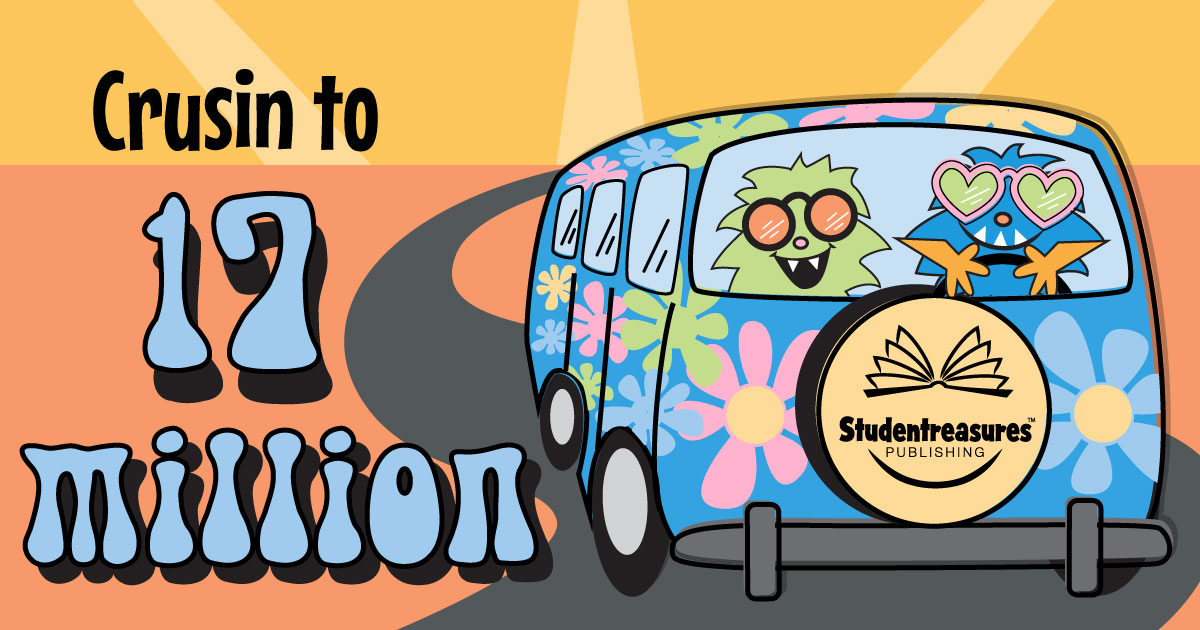 Crusin to
17
million

Studentreasures™
PUBLISHING